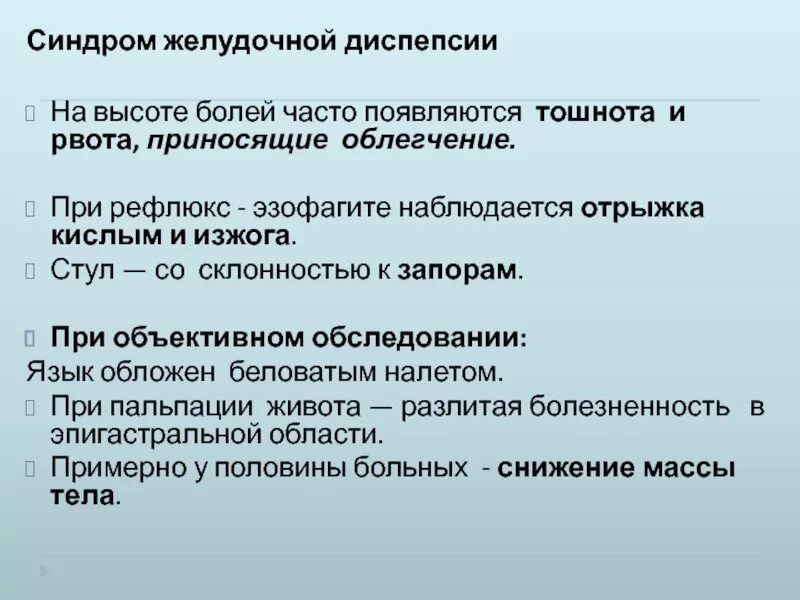 Синдром желудочной диспепсии

На высоте болей часто появляются тошнота и рвота, приносящие облегчение.

При рефлюкс - эзофагите наблюдается отрыжка кислым и изжога.

Стул — со склонностью к запорам.

При объективном обследовании:

Язык обложен беловатым налетом.

При пальпации живота — разлитая болезненность в эпигастральной области.

Примерно у половины больных - снижение массы тела.